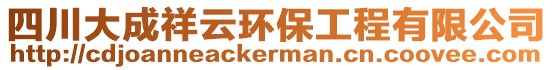 四川大成祥云环保工程有限公司
http://cdjoanneackerman.cn.coovee.com